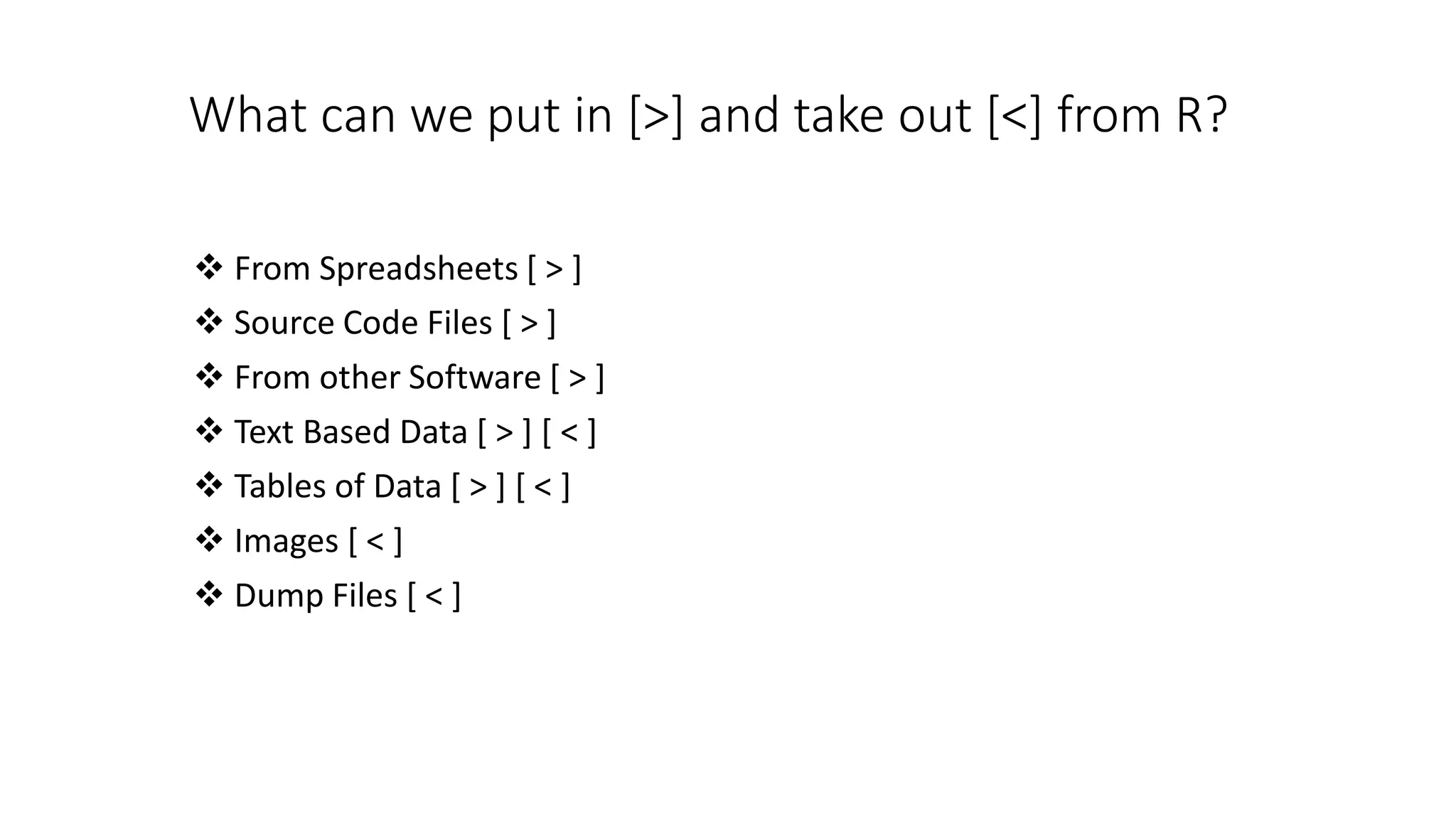 What can we put in [>] and take out [<] from R?

❖ From Spreadsheets [ > ]
❖ Source Code Files [ > ]
❖ From other Software [ > ]
❖ Text Based Data [ > ] [ < ]
❖ Tables of Data [ > ] [ < ]
❖ Images [ < ]
❖ Dump Files [ < ]